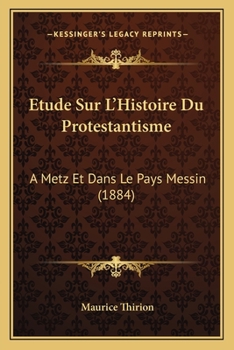 —KESSINGER'S LEGACY REPRINTS—

Etude Sur L'Histoire Du Protestantisme

A Metz Et Dans Le Pays Messin (1884)

Maurice Thirion